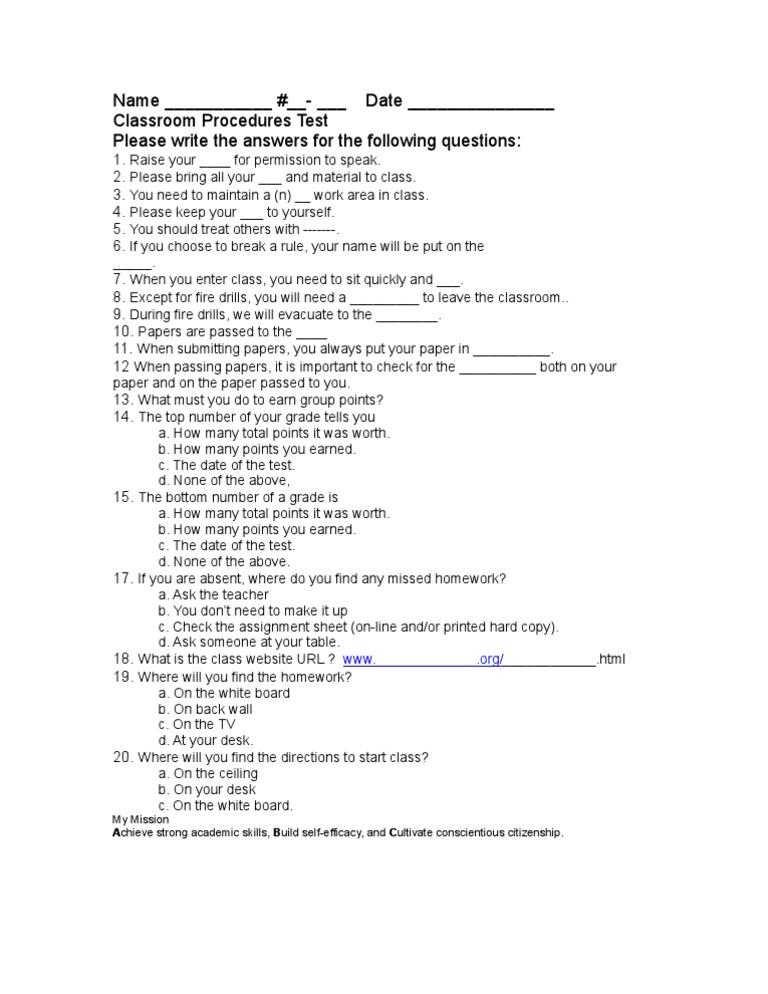 Name ___________ #__- ___ Date _______________
Classroom Procedures Test
Please write the answers for the following questions:
1. Raise your ____ for permission to speak.
2. Please bring all your ___ and material to class.
3. You need to maintain a (n) __ work area in class.
4. Please keep your ___ to yourself.
5. You should treat others with -------.
6. If you choose to break a rule, your name will be put on the _____.
7. When you enter class, you need to sit quickly and ___.
8. Except for fire drills, you will need a _________ to leave the classroom..
9. During fire drills, we will evacuate to the ________.
10. Papers are passed to the ____
11. When submitting papers, you always put your paper in __________.
12 When passing papers, it is important to check for the __________ both on your paper and on the paper passed to you.
13. What must you do to earn group points?
14. The top number of your grade tells you
a. How many total points it was worth.
b. How many points you earned.
c. The date of the test.
d. None of the above,
15. The bottom number of a grade is
a. How many total points it was worth.
b. How many points you earned.
c. The date of the test.
d. None of the above.
17. If you are absent, where do you find any missed homework?
a. Ask the teacher
b. You don't need to make it up
c. Check the assignment sheet (on-line and/or printed hard copy).
d. Ask someone at your table.
18. What is the class website URL ? www.______________.org/____________.html
19. Where will you find the homework?
a. On the white board
b. On back wall
c. On the TV
d. At your desk.
20. Where will you find the directions to start class?
a. On the ceiling
b. On your desk
c. On the white board.
My Mission
Achieve strong academic skills, Build self-efficacy, and Cultivate conscientious citizenship.